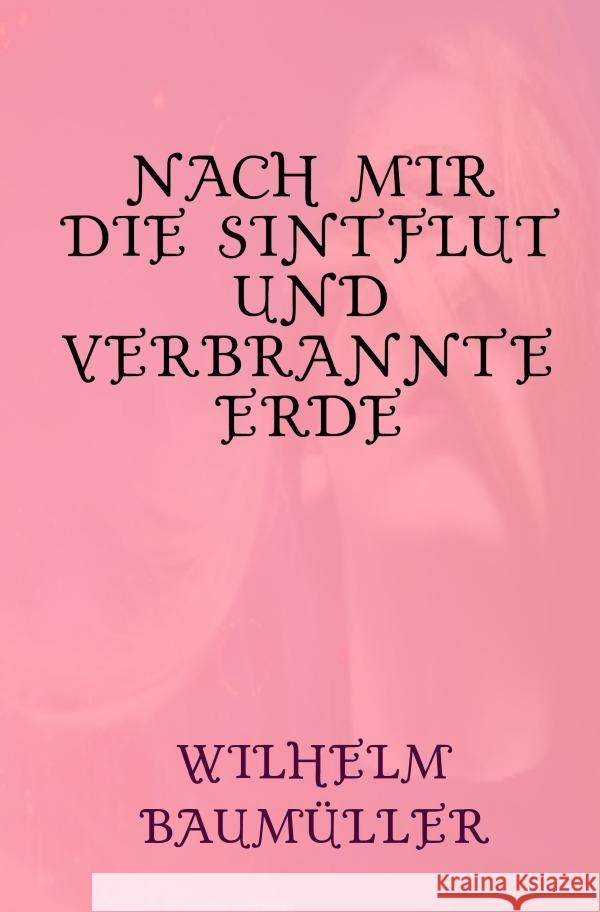 NACH MIR DIE SINTFLUT UND VERBRANNTE ERDE

WILHELM BAUMÜLLER